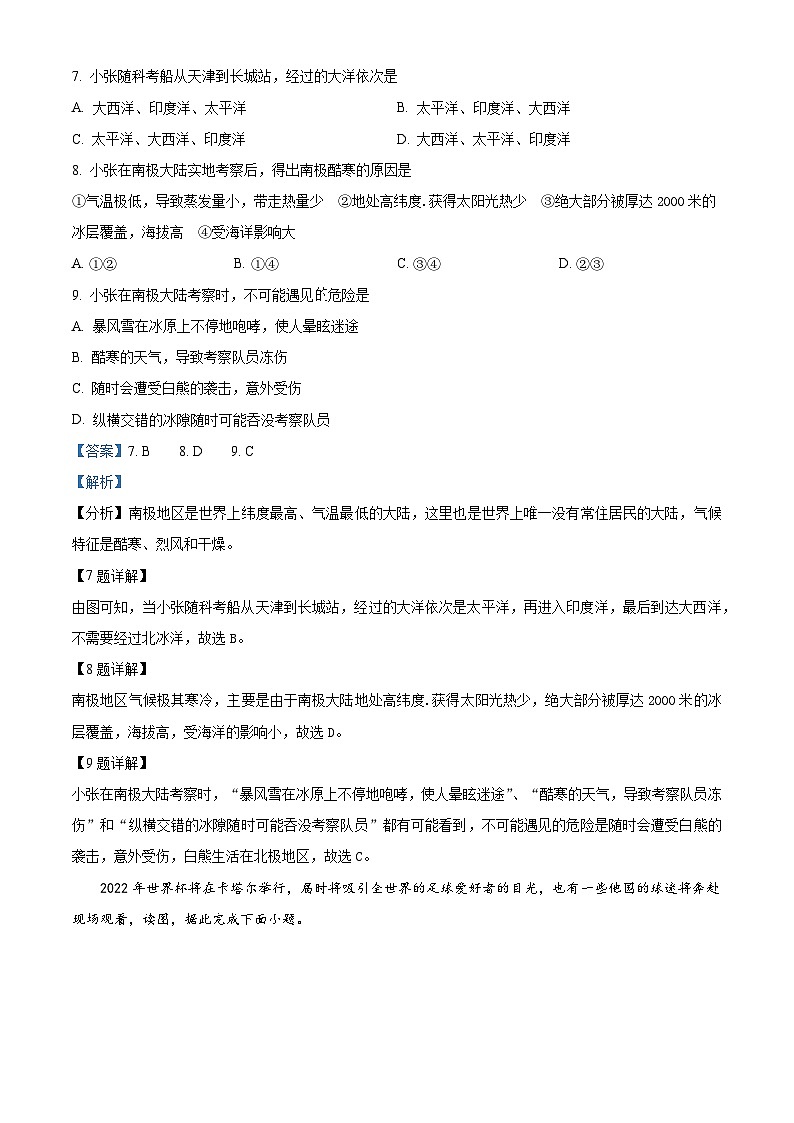 7. 小张随科考船从天津到长城站，经过的大洋依次是

A. 大西洋、印度洋、太平洋　　B. 太平洋、印度洋、大西洋

C. 太平洋、大西洋、印度洋　　D. 大西洋、太平洋、印度洋

8. 小张在南极大陆实地考察后，得出南极酷寒的原因是

①气温极低，导致蒸发量小，带走热量少　②地处高纬度.获得太阳光热少　③绝大部分被厚达 2000 米的冰层覆盖，海拔高　④受海洋影响大

A. ①②　　B. ①④　　C. ③④　　D. ②③

9. 小张在南极大陆考察时，不可能遇见的危险是

A. 暴风雪在冰原上不停地咆哮，使人晕眩迷途

B. 酷寒的天气，导致考察队员冻伤

C. 随时会遭受白熊的袭击，意外受伤

D. 纵横交错的冰隙随时可能吞没考察队员

【答案】7. B　8. D　9. C

【解析】

【分析】南极地区是世界上纬度最高、气温最低的大陆，这里也是世界上唯一没有常住居民的大陆，气候特征是酷寒、烈风和干燥。

【7 题详解】

由图可知，当小张随科考船从天津到长城站，经过的大洋依次是太平洋，再进入印度洋，最后到达大西洋，不需要经过北冰洋，故选 B。

【8 题详解】

南极地区气候极其寒冷，主要是由于南极大陆地处高纬度.获得太阳光热少，绝大部分被厚达 2000 米的冰层覆盖，海拔高，受海洋的影响小，故选 D。

【9 题详解】

小张在南极大陆考察时，“暴风雪在冰原上不停地咆哮，使人晕眩迷途”、“酷寒的天气，导致考察队员冻伤”和“纵横交错的冰隙随时可能吞没考察队员”都有可能看到，不可能遇见的危险是随时会遭受白熊的袭击，意外受伤，白熊生活在北极地区，故选 C。

2022 年世界杯将在卡塔尔举行，届时将吸引全世界的足球爱好者的目光，也有一些他国的球迷将奔赴现场观看，读图，据此完成下面小题。